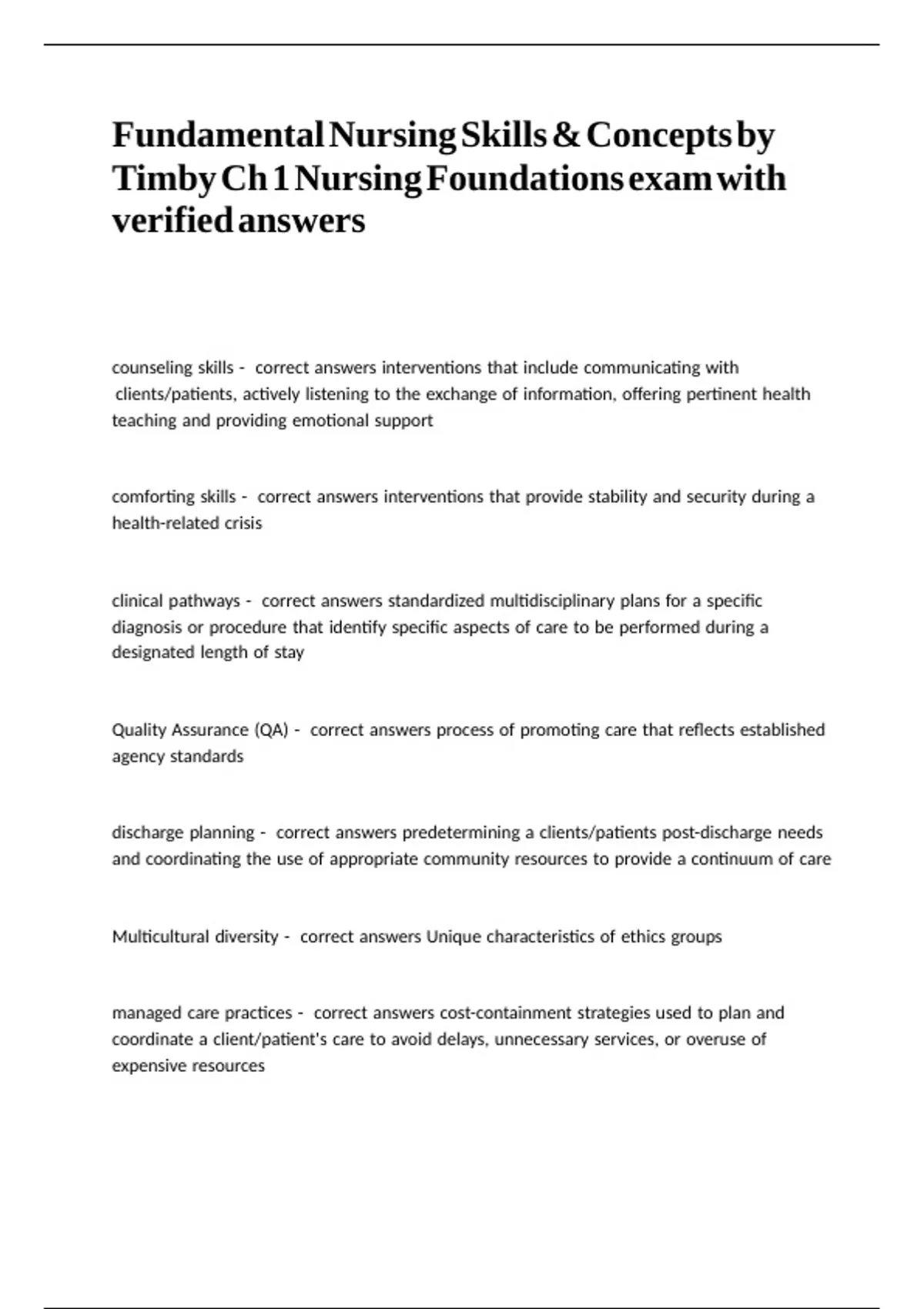 Fundamental Nursing Skills & Concepts by Timby Ch 1 Nursing Foundations exam with verified answers

counseling skills - correct answers interventions that include communicating with clients/patients, actively listening to the exchange of information, offering pertinent health teaching and providing emotional support

comforting skills - correct answers interventions that provide stability and security during a health-related crisis

clinical pathways - correct answers standardized multidisciplinary plans for a specific diagnosis or procedure that identify specific aspects of care to be performed during a designated length of stay

Quality Assurance (QA) - correct answers process of promoting care that reflects established agency standards

discharge planning - correct answers predetermining a clients/patients post-discharge needs and coordinating the use of appropriate community resources to provide a continuum of care

Multicultural diversity - correct answers Unique characteristics of ethics groups

managed care practices - correct answers cost-containment strategies used to plan and coordinate a client/patient's care to avoid delays, unnecessary services, or overuse of expensive resources